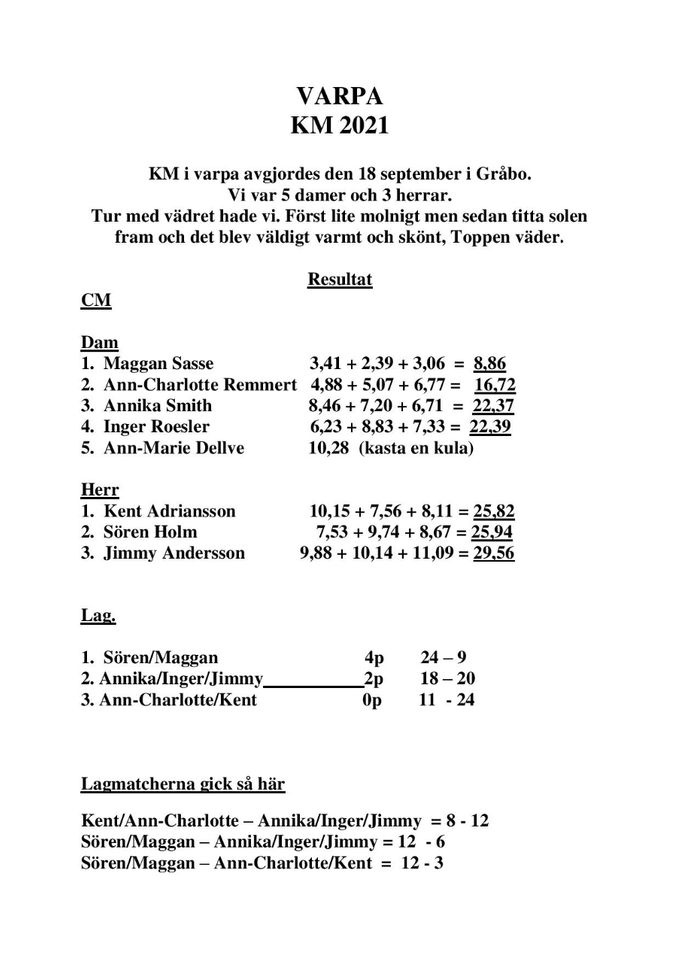 VARPA
KM 2021

KM i varpa avgjordes den 18 september i Gråbo. Vi var 5 damer och 3 herrar. Tur med vädret hade vi. Först lite molnigt men sedan titta solen fram och det blev väldigt varmt och skönt, Toppen väder.

Resultat

CM

Dam
1. Maggan Sasse 3,41 + 2,39 + 3,06 = 8,86
2. Ann-Charlotte Remmert 4,88 + 5,07 + 6,77 = 16,72
3. Annika Smith 8,46 + 7,20 + 6,71 = 22,37
4. Inger Roesler 6,23 + 8,83 + 7,33 = 22,39
5. Ann-Marie Dellve 10,28 (kasta en kula)

Herr
1. Kent Adriansson 10,15 + 7,56 + 8,11 = 25,82
2. Sören Holm 7,53 + 9,74 + 8,67 = 25,94
3. Jimmy Andersson 9,88 + 10,14 + 11,09 = 29,56

Lag.

1. Sören/Maggan 4p 24 – 9
2. Annika/Inger/Jimmy 2p 18 – 20
3. Ann-Charlotte/Kent 0p 11 - 24

Lagmatcherna gick så här

Kent/Ann-Charlotte – Annika/Inger/Jimmy = 8 - 12
Sören/Maggan – Annika/Inger/Jimmy = 12 - 6
Sören/Maggan – Ann-Charlotte/Kent = 12 - 3